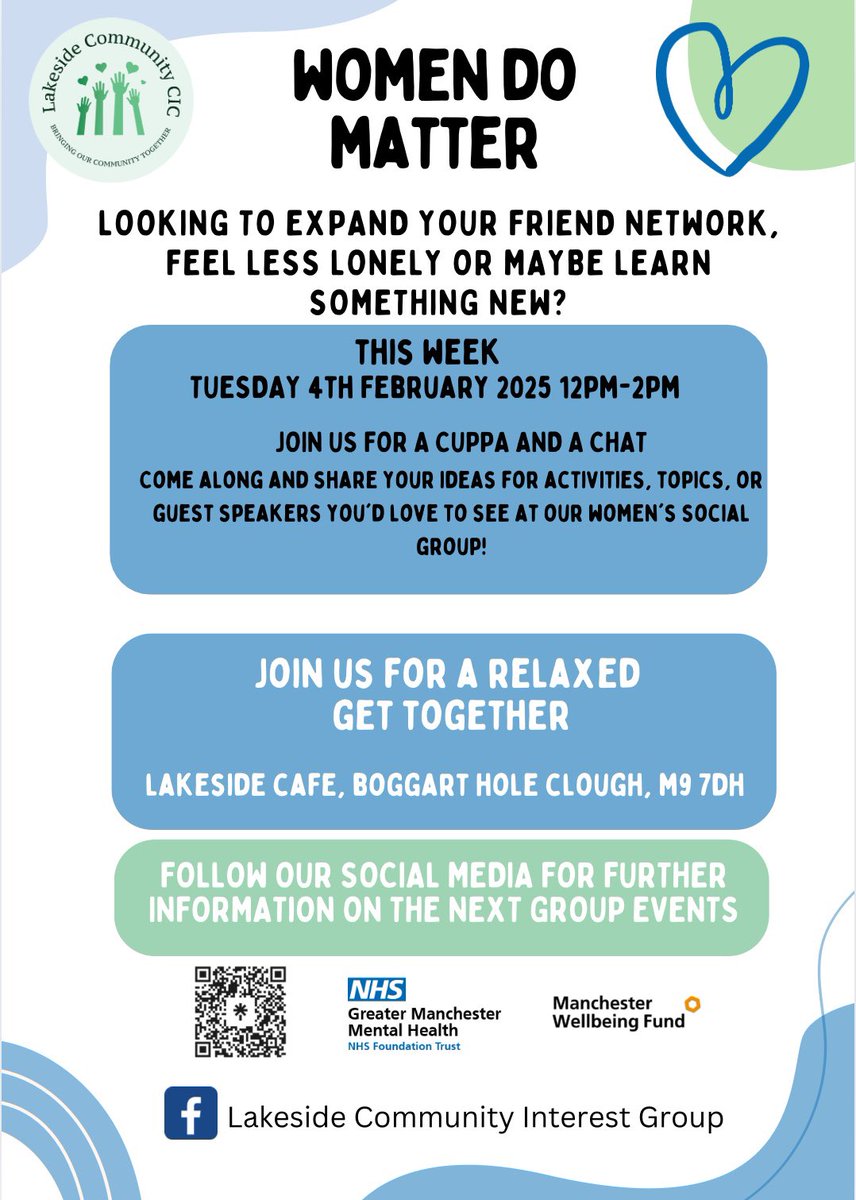 Lakeside Community CIC
BRINGING OUR COMMUNITY TOGETHER

WOMEN DO MATTER

LOOKING TO EXPAND YOUR FRIEND NETWORK, FEEL LESS LONELY OR MAYBE LEARN SOMETHING NEW?

THIS WEEK
TUESDAY 4TH FEBRUARY 2025 12PM-2PM

JOIN US FOR A CUPPA AND A CHAT
COME ALONG AND SHARE YOUR IDEAS FOR ACTIVITIES, TOPICS, OR GUEST SPEAKERS YOU'D LOVE TO SEE AT OUR WOMEN'S SOCIAL GROUP!

JOIN US FOR A RELAXED GET TOGETHER

LAKESIDE CAFE, BOGGART HOLE CLOUGH, M9 7DH

FOLLOW OUR SOCIAL MEDIA FOR FURTHER INFORMATION ON THE NEXT GROUP EVENTS

NHS
Greater Manchester Mental Health
NHS Foundation Trust

Manchester Wellbeing Fund

Lakeside Community Interest Group